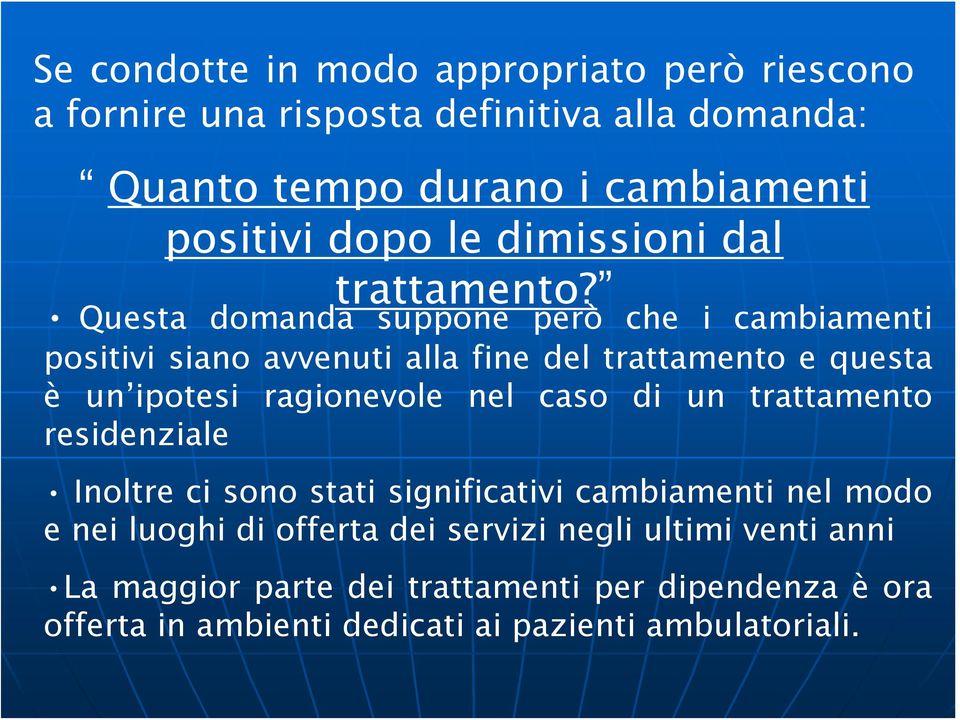 Se condotte in modo appropriato però riescono a fornire una risposta definitiva alla domanda:

“ Quanto tempo durano i cambiamenti positivi dopo le dimissioni dal trattamento?”

• Questa domanda suppone però che i cambiamenti positivi siano avvenuti alla fine del trattamento e questa è un’ipotesi ragionevole nel caso di un trattamento residenziale

• Inoltre ci sono stati significativi cambiamenti nel modo e nei luoghi di offerta dei servizi negli ultimi venti anni

•La maggior parte dei trattamenti per dipendenza è ora offerta in ambienti dedicati ai pazienti ambulatoriali.